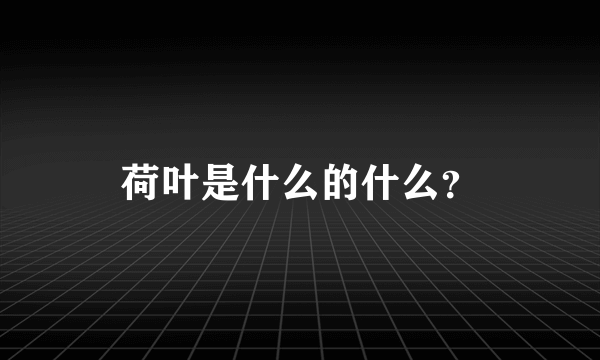 荷叶是什么的什么?